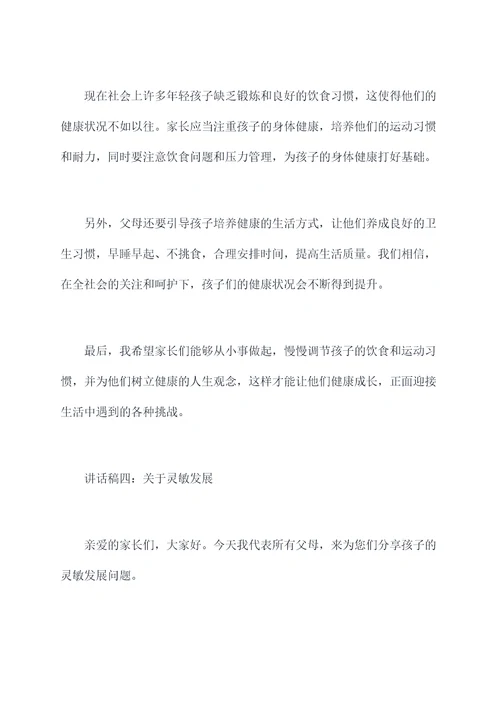 现在社会上许多年轻孩子缺乏锻炼和良好的饮食习惯，这使得他们的健康状况不如以往。家长应当注重孩子的身体健康，培养他们的运动习惯和耐力，同时要注意饮食问题和压力管理，为孩子的身体健康打好基础。

另外，父母还要引导孩子培养健康的生活方式，让他们养成良好的卫生习惯，早睡早起、不挑食，合理安排时间，提高生活质量。我们相信，在全社会的关注和呵护下，孩子们的健康状况会不断得到提升。

最后，我希望家长们能够从小事做起，慢慢调节孩子的饮食和运动习惯，并为他们树立健康的人生观念，这样才能让他们健康成长，正面迎接生活中遇到的各种挑战。

讲话稿四：关于灵敏发展

亲爱的家长们，大家好。今天我代表所有父母，来为您们分享孩子的灵敏发展问题。